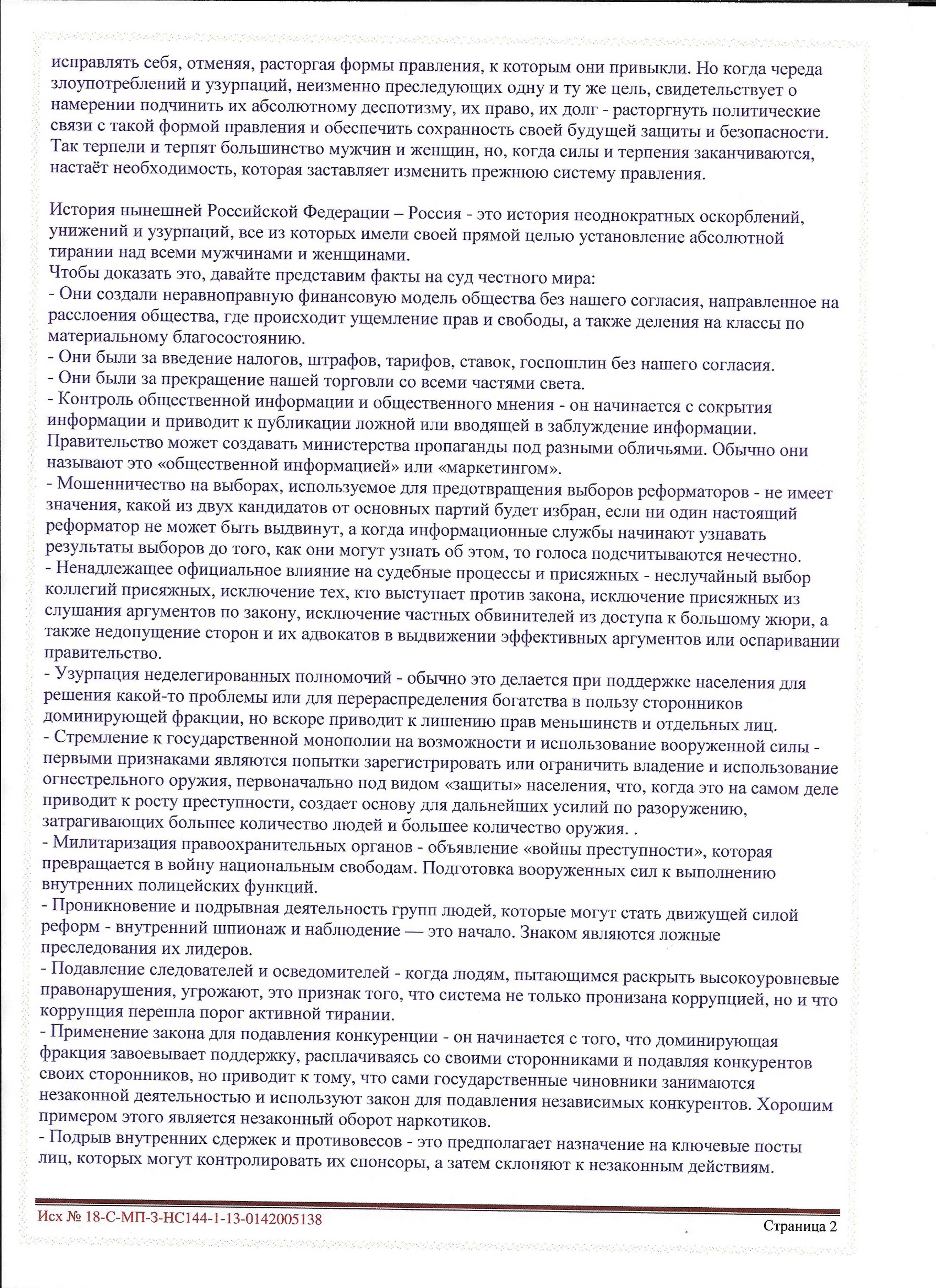 исправлять себя, отменяя, расторгая формы правления, к которым они привыкли. Но когда череда злоупотреблений и узурпаций, неизменно преследующих одну и ту же цель, свидетельствует о намерении подчинить их абсолютному деспотизму, их право, их долг - расторгнуть политические связи с такой формой правления и обеспечить сохранность своей будущей защиты и безопасности. Так терпели и терпят большинство мужчин и женщин, но, когда силы и терпения заканчиваются, настаёт необходимость, которая заставляет изменить прежнюю систему правления.

История нынешней Российской Федерации – Россия - это история неоднократных оскорблений, унижений и узурпаций, все из которых имели своей прямой целью установление абсолютной тирании над всеми мужчинами и женщинами.
Чтобы доказать это, давайте представим факты на суд честного мира:
- Они создали неравноправную финансовую модель общества без нашего согласия, направленное на расслоения общества, где происходит ущемление прав и свободы, а также деления на классы по материальному благосостоянию.
- Они были за введение налогов, штрафов, тарифов, ставок, госпошлин без нашего согласия.
- Они были за прекращение нашей торговли со всеми частями света.
- Контроль общественной информации и общественного мнения - он начинается с сокрытия информации и приводит к публикации ложной или вводящей в заблуждение информации. Правительство может создавать министерства пропаганды под разными обличьями. Обычно они называют это «общественной информацией» или «маркетингом».
- Мошенничество на выборах, используемое для предотвращения выборов реформаторов - не имеет значения, какой из двух кандидатов от основных партий будет избран, если ни один настоящий реформатор не может быть выдвинут, а когда информационные службы начинают узнавать результаты выборов до того, как они могут узнать об этом, то голоса подсчитываются нечестно.
- Ненадлежащее официальное влияние на судебные процессы и присяжных - неслучайный выбор коллегий присяжных, исключение тех, кто выступает против закона, исключение присяжных из слушания аргументов по закону, исключение частных обвинителей из доступа к большому жюри, а также недопущение сторон и их адвокатов в выдвижении эффективных аргументов или оспаривании правительство.
- Узурпация неделегированных полномочий - обычно это делается при поддержке населения для решения какой-то проблемы или для перераспределения богатства в пользу сторонников доминирующей фракции, но вскоре приводит к лишению прав меньшинств и отдельных лиц.
- Стремление к государственной монополии на возможности и использование вооруженной силы - первыми признаками являются попытки зарегистрировать или ограничить владение и использование огнестрельного оружия, первоначально под видом «защиты» населения, что, когда это на самом деле приводит к росту преступности, создает основу для дальнейших усилий по разоружению, затрагивающих большее количество людей и большее количество оружия. .
- Милитаризация правоохранительных органов - объявление «войны преступности», которая превращается в войну национальным свободам. Подготовка вооруженных сил к выполнению внутренних полицейских функций.
- Проникновение и подрывная деятельность групп людей, которые могут стать движущей силой реформ - внутренний шпионаж и наблюдение — это начало. Знаком являются ложные преследования их лидеров.
- Подавление следователей и осведомителей - когда людям, пытающимся раскрыть высокоуровневые правонарушения, угрожают, это признак того, что система не только пронизана коррупцией, но и что коррупция перешла порог активной тирании.
- Применение закона для подавления конкуренции - он начинается с того, что доминирующая фракция завоевывает поддержку, расплачиваясь со своими сторонниками и подавляя конкурентов своих сторонников, но приводит к тому, что сами государственные чиновники занимаются незаконной деятельностью и используют закон для подавления независимых конкурентов. Хорошим примером этого является незаконный оборот наркотиков.
- Подрыв внутренних сдержек и противовесов - это предполагает назначение на ключевые посты лиц, которых могут контролировать их спонсоры, а затем склоняют к незаконным действиям.

Исх № 18-С-МП-3-НС144-1-13-0142005138

Страница 2